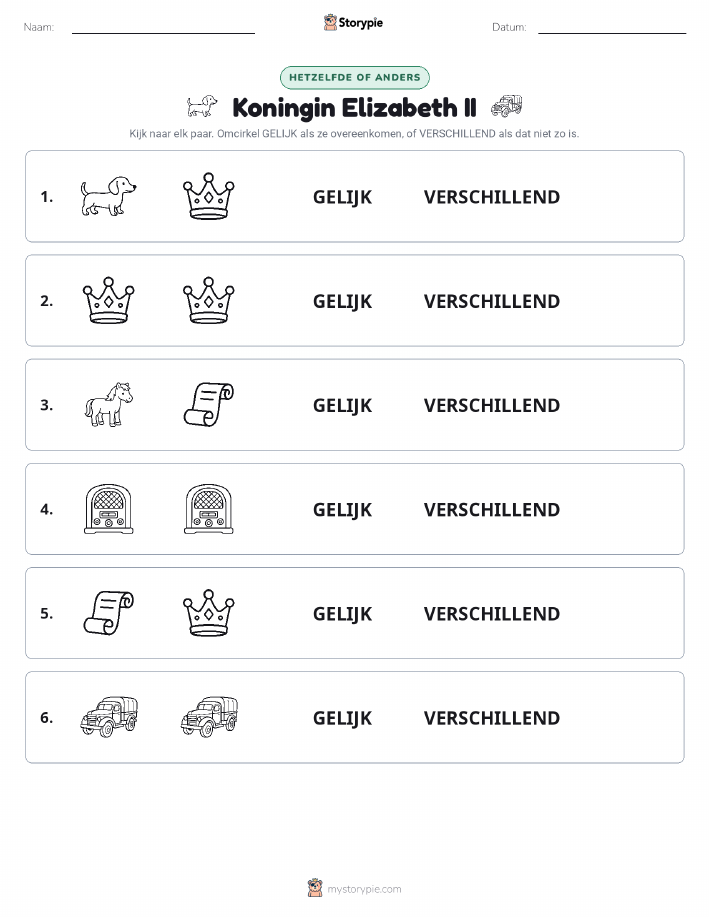 Naam:

Storypie

Datum:

HETZELFDE OF ANDERS

Koningin Elizabeth II

Kijk naar elk paar. Omcirkel GELIJK als ze overeenkomen, of VERSCHILLEND als dat niet zo is.

1. GELIJK VERSCHILLEND

2. GELIJK VERSCHILLEND

3. GELIJK VERSCHILLEND

4. GELIJK VERSCHILLEND

5. GELIJK VERSCHILLEND

6. GELIJK VERSCHILLEND

mystorypie.com